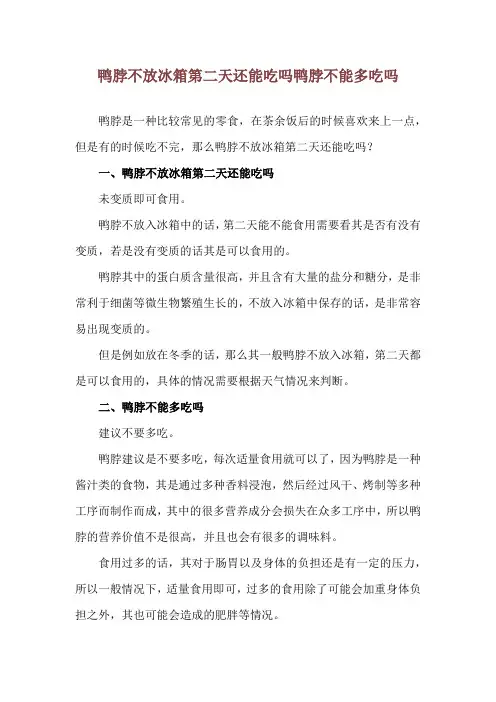 鸭脖不放冰箱第二天还能吃吗鸭脖不能多吃吗

鸭脖是一种比较常见的零食，在茶余饭后的时候喜欢来上一点，但是有的时候吃不完，那么鸭脖不放冰箱第二天还能吃吗？

一、鸭脖不放冰箱第二天还能吃吗

未变质即可食用。

鸭脖不放入冰箱中的话，第二天能不能食用需要看其是否有没有变质，若是没有变质的话其是可以食用的。

鸭脖其中的蛋白质含量很高，并且含有大量的盐分和糖分，是非常利于细菌等微生物繁殖生长的，不放入冰箱中保存的话，是非常容易出现变质的。

但是例如放在冬季的话，那么其一般鸭脖不放入冰箱，第二天都是可以食用的，具体的情况需要根据天气情况来判断。

二、鸭脖不能多吃吗

建议不要多吃。

鸭脖建议是不要多吃，每次适量食用就可以了，因为鸭脖是一种酱汁类的食物，其是通过多种香料浸泡，然后经过风干、烤制等多种工序而制作而成，其中的很多营养成分会损失在众多工序中，所以鸭脖的营养价值不是很高，并且也会有很多的调味料。

食用过多的话，其对于肠胃以及身体的负担还是有一定的压力，所以一般情况下，适量食用即可，过多的食用除了可能会加重身体负担之外，其也可能会造成的肥胖等情况。